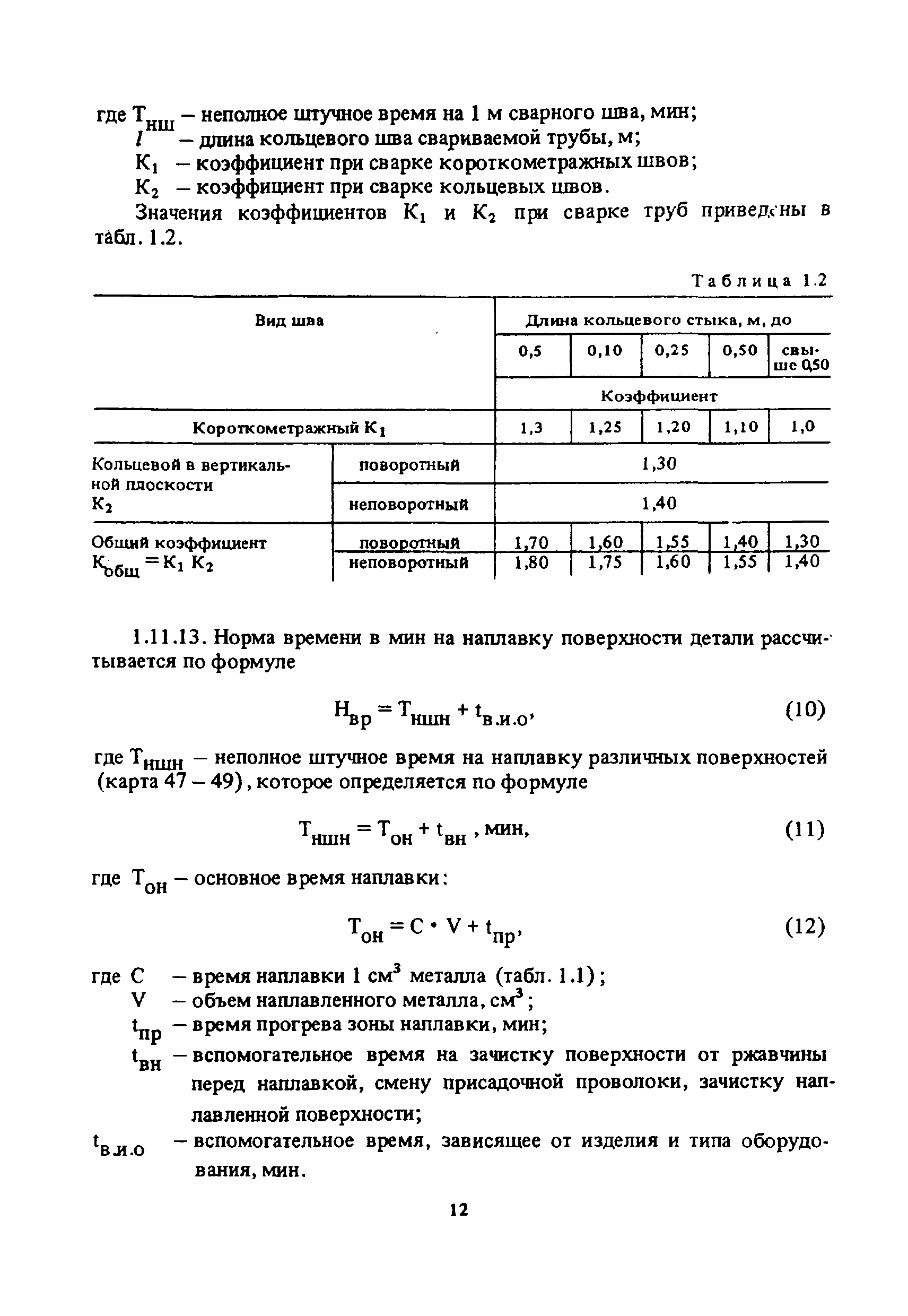 где $Т_{нш}$ – неполное штучное время на 1 м сварного шва, мин;
$l$ – длина кольцевого шва свариваемой трубы, м;
$К_1$ – коэффициент при сварке короткометражных швов;
$К_2$ – коэффициент при сварке кольцевых швов.

Значения коэффициентов $К_1$ и $К_2$ при сварке труб приведены в табл. 1.2.

Таблица 1.2

| Вид шва | | Длина кольцевого стыка, м, до | | | | |
|---|---|---|---|---|---|---|
| | | 0,5 | 0,10 | 0,25 | 0,50 | свыше 0,50 |
| | | Коэффициент | | | | |
| Короткометражный $К_1$ | | 1,3 | 1,25 | 1,20 | 1,10 | 1,0 |
| Кольцевой в вертикальной плоскости $К_2$ | поворотный | 1,30 | | | | |
| | неповоротный | 1,40 | | | | |
| Общий коэффициент $К_{общ} = К_1 К_2$ | поворотный | 1,70 | 1,60 | 1,55 | 1,40 | 1,30 |
| | неповоротный | 1,80 | 1,75 | 1,60 | 1,55 | 1,40 |

1.11.13. Норма времени в мин на наплавку поверхности детали рассчитывается по формуле

$Н_{вр} = Т_{ншн} + t_{в.и.о}$, (10)

где $Т_{ншн}$ – неполное штучное время на наплавку различных поверхностей (карта 47 – 49), которое определяется по формуле

$Т_{ншн} = Т_{он} + t_{вн}$, мин, (11)

где $Т_{он}$ – основное время наплавки:

$Т_{он} = С \cdot V + t_{пр}$, (12)

где С – время наплавки 1 $см^3$ металла (табл. 1.1);
V – объем наплавленного металла, $см^3$;
$t_{пр}$ – время прогрева зоны наплавки, мин;
$t_{вн}$ – вспомогательное время на зачистку поверхности от ржавчины перед наплавкой, смену присадочной проволоки, зачистку наплавленной поверхности;
$t_{в.и.о}$ – вспомогательное время, зависящее от изделия и типа оборудования, мин.

12